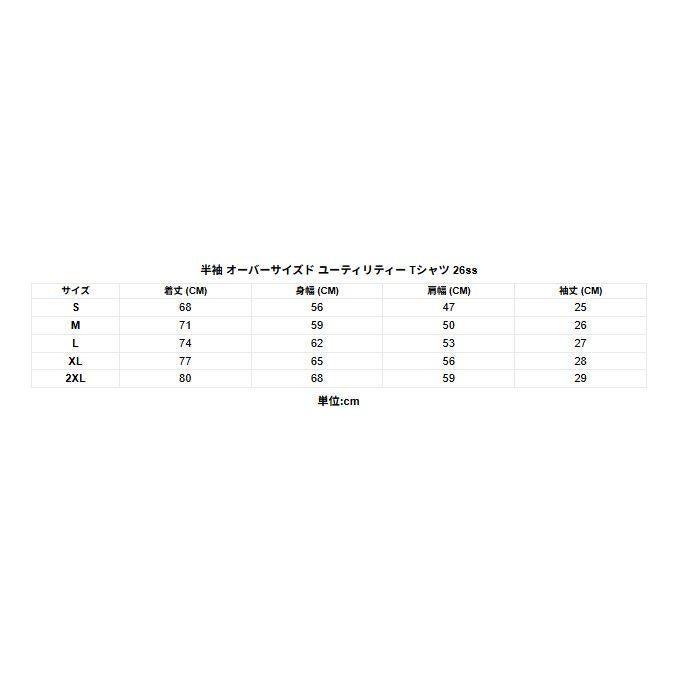 半袖 オーバーサイズド ユーティリティー Tシャツ 26ss

| サイズ | 着丈 (CM) | 身幅 (CM) | 肩幅 (CM) | 袖丈 (CM) |
|---|---|---|---|---|
| S | 68 | 56 | 47 | 25 |
| M | 71 | 59 | 50 | 26 |
| L | 74 | 62 | 53 | 27 |
| XL | 77 | 65 | 56 | 28 |
| 2XL | 80 | 68 | 59 | 29 |

単位:cm